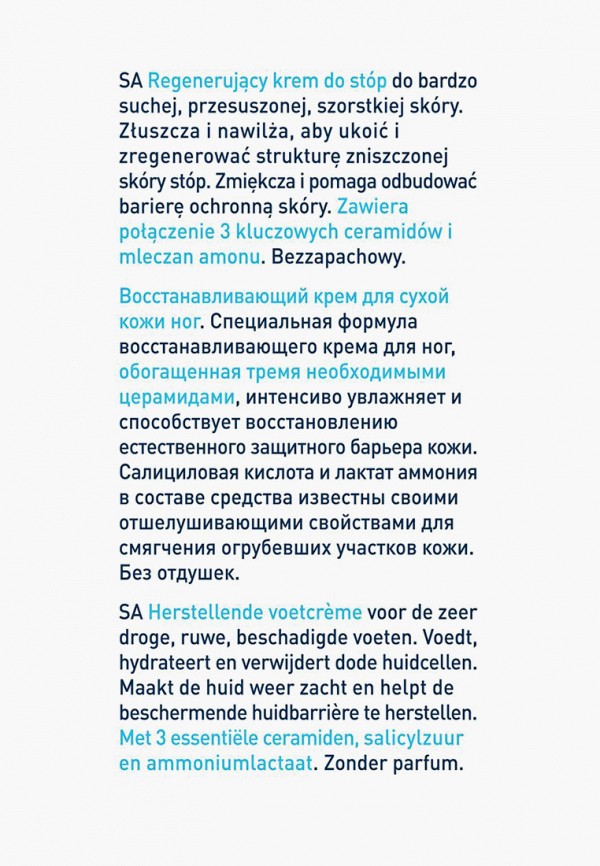 SA Regenerujący krem do stóp do bardzo suchej, przesuszonej, szorstkiej skóry. Złuszcza i nawilża, aby ukoić i zregenerować strukturę zniszczonej skóry stóp. Zmiękcza i pomaga odbudować barierę ochronną skóry. Zawiera połączenie 3 kluczowych ceramidów i mleczan amonu. Bezzapachowy.

Восстанавливающий крем для сухой кожи ног. Специальная формула восстанавливающего крема для ног, обогащенная тремя необходимыми церамидами, интенсиво увлажняет и способствует восстановлению естественного защитного барьера кожи. Салициловая кислота и лактат аммония в составе средства известны своими отшелушивающими свойствами для смягчения огрубевших участков кожи. Без отдушек.

SA Herstellende voetcrème voor de zeer droge, ruwe, beschadigde voeten. Voedt, hydrateert en verwijdert dode huidcellen. Maakt de huid weer zacht en helpt de beschermende huidbarrière te herstellen. Met 3 essentiële ceramiden, salicylzuur en ammoniumlactaat. Zonder parfum.